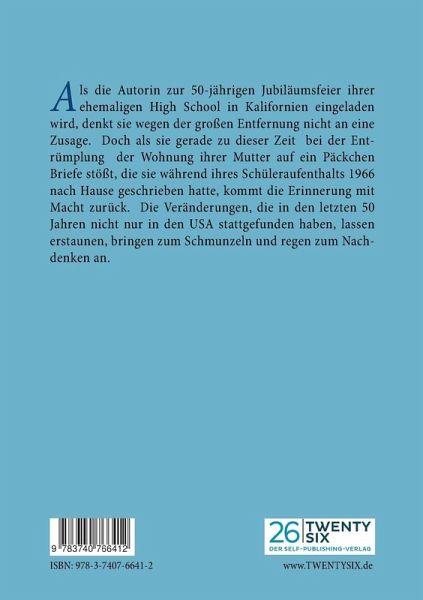 Als die Autorin zur 50-jährigen Jubiläumsfeier ihrer ehemaligen High School in Kalifornien eingeladen wird, denkt sie wegen der großen Entfernung nicht an eine Zusage. Doch als sie gerade zu dieser Zeit bei der Entrümplung der Wohnung ihrer Mutter auf ein Päckchen Briefe stößt, die sie während ihres Schüleraufenthalts 1966 nach Hause geschrieben hatte, kommt die Erinnerung mit Macht zurück. Die Veränderungen, die in den letzten 50 Jahren nicht nur in den USA stattgefunden haben, lassen erstaunen, bringen zum Schmunzeln und regen zum Nachdenken an.

9 783740 766412

ISBN: 978-3-7407-6641-2

26 TWENTY SIX
DER SELF-PUBLISHING-VERLAG

www.TWENTYSIX.de